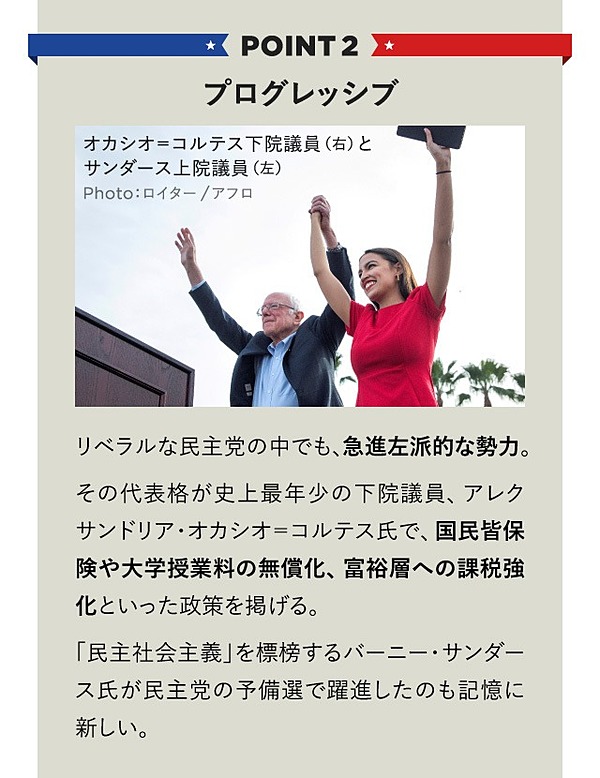 POINT 2

プログレッシブ

オカシオ=コルテス下院議員(右)と
サンダース上院議員(左)
Photo:ロイター/アフロ

リベラルな民主党の中でも、急進左派的な勢力。

その代表格が史上最年少の下院議員、アレクサンドリア・オカシオ=コルテス氏で、国民皆保険や大学授業料の無償化、富裕層への課税強化といった政策を掲げる。

「民主社会主義」を標榜するバーニー・サンダース氏が民主党の予備選で躍進したのも記憶に新しい。